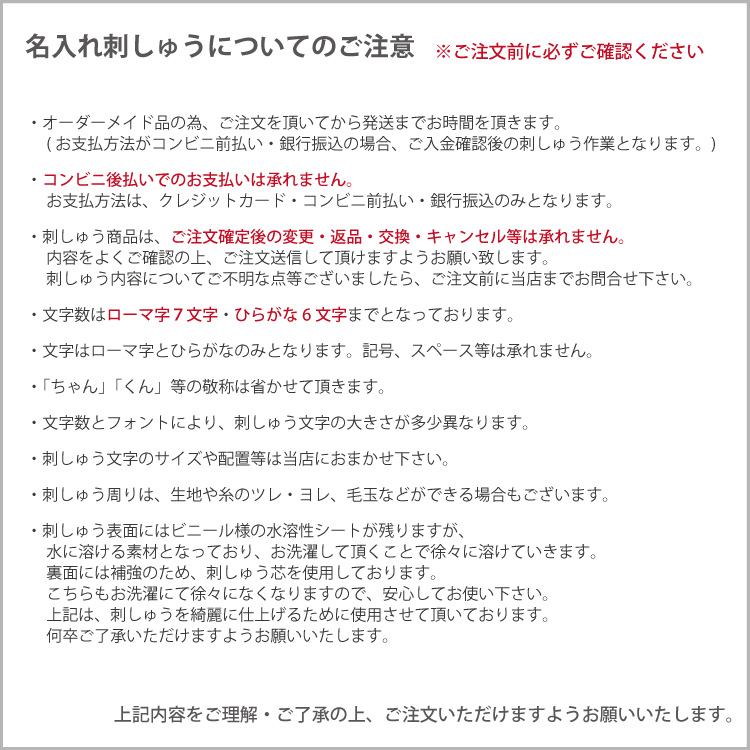 名入れ刺しゅうについてのご注意　※ご注文前に必ずご確認ください

・オーダーメイド品の為、ご注文を頂いてから発送までお時間を頂きます。
（お支払方法がコンビニ前払い・銀行振込の場合、ご入金確認後の刺しゅう作業となります。）

・コンビニ後払いでのお支払いは承れません。
お支払方法は、クレジットカード・コンビニ前払い・銀行振込のみとなります。

・刺しゅう商品は、ご注文確定後の変更・返品・交換・キャンセル等は承れません。
内容をよくご確認の上、ご注文送信して頂けますようお願い致します。
刺しゅう内容についてご不明な点等ございましたら、ご注文前に当店までお問合せ下さい。

・文字数はローマ字７文字・ひらがな６文字までとなっております。

・文字はローマ字とひらがなのみとなります。記号、スペース等は承れません。

・「ちゃん」「くん」等の敬称は省かせて頂きます。

・文字数とフォントにより、刺しゅう文字の大きさが多少異なります。

・刺しゅう文字のサイズや配置等は当店におまかせ下さい。

・刺しゅう周りは、生地や糸のツレ・ヨレ、毛玉などができる場合もございます。

・刺しゅう表面にはビニール様の水溶性シートが残りますが、
水に溶ける素材となっており、お洗濯して頂くことで徐々に溶けていきます。
裏面には補強のため、刺しゅう芯を使用しております。
こちらもお洗濯にて徐々になくなりますので、安心してお使い下さい。
上記は、刺しゅうを綺麗に仕上げるために使用させて頂いております。
何卒ご了承いただけますようお願いいたします。

上記内容をご理解・ご了承の上、ご注文いただけますようお願いいたします。